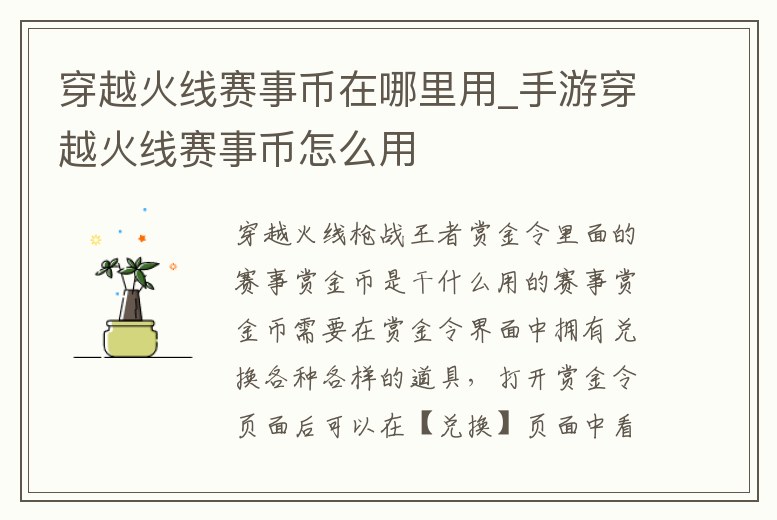 穿越火线赛事币在哪里用_手游穿越火线赛事币怎么用

穿越火线枪战王者赏金令里面的赛事赏金币是干什么用的赛事赏金币需要在赏金令界面中拥有兑换各种各样的道具，打开赏金令页面后可以在【兑换】页面中看